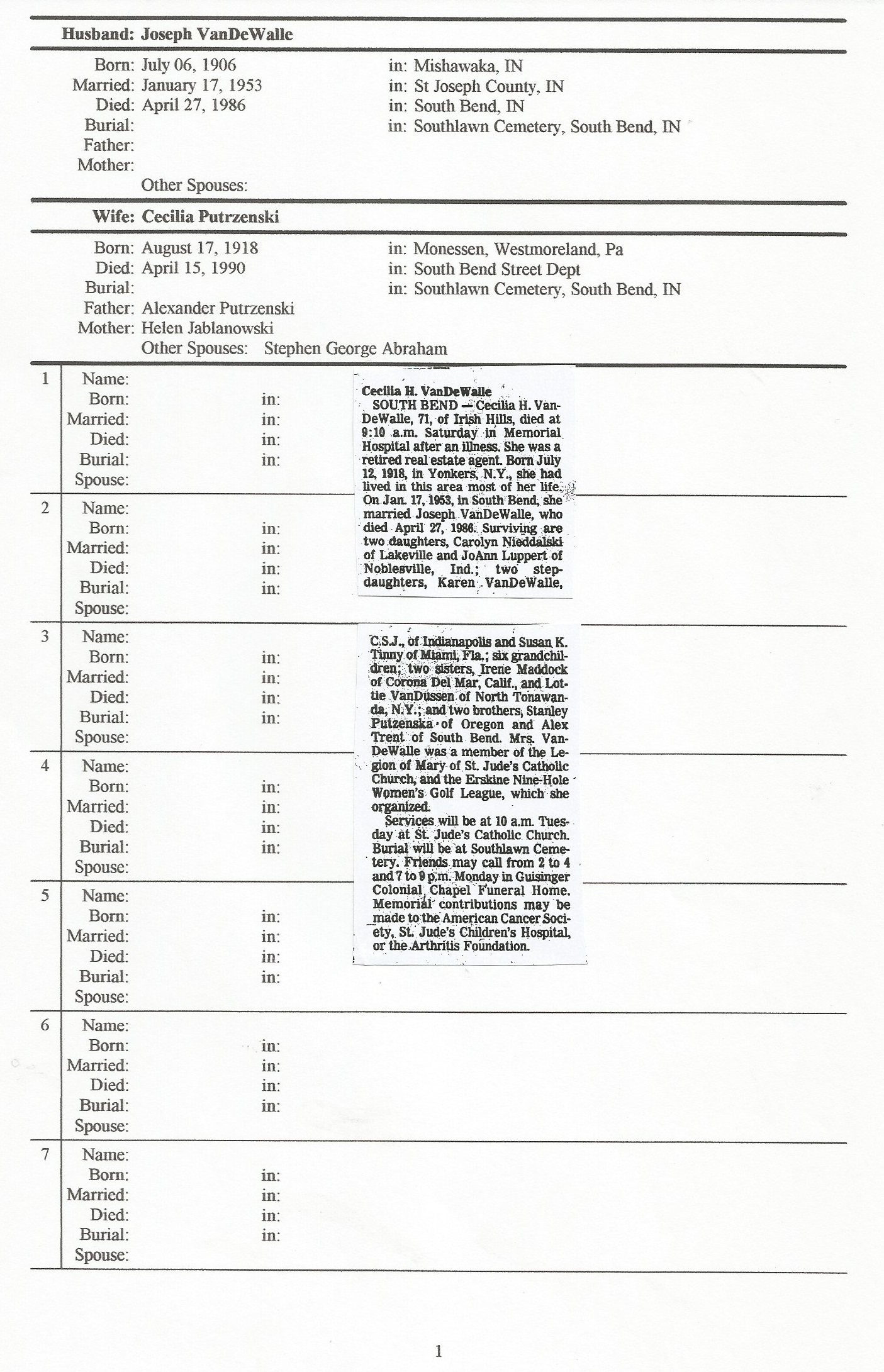 Husband: Joseph VanDeWalle

Born: July 06, 1906 in: Mishawaka, IN
Married: January 17, 1953 in: St Joseph County, IN
Died: April 27, 1986 in: South Bend, IN
Burial: in: Southlawn Cemetery, South Bend, IN
Father:
Mother:
Other Spouses:

Wife: Cecilia Putrzenski

Born: August 17, 1918 in: Monessen, Westmoreland, Pa
Died: April 15, 1990 in: South Bend Street Dept
Burial: in: Southlawn Cemetery, South Bend, IN
Father: Alexander Putrzenski
Mother: Helen Jablanowski
Other Spouses: Stephen George Abraham

1 Name:
Born: in:
Married: in:
Died: in:
Burial: in:
Spouse:

2 Name:
Born: in:
Married: in:
Died: in:
Burial: in:
Spouse:

3 Name:
Born: in:
Married: in:
Died: in:
Burial: in:
Spouse:

4 Name:
Born: in:
Married: in:
Died: in:
Burial: in:
Spouse:

5 Name:
Born: in:
Married: in:
Died: in:
Burial: in:
Spouse:

6 Name:
Born: in:
Married: in:
Died: in:
Burial: in:
Spouse:

7 Name:
Born: in:
Married: in:
Died: in:
Burial: in:
Spouse:

Cecilia H. VanDeWalle
SOUTH BEND — Cecilia H. VanDeWalle, 71, of Irish Hills, died at 9:10 a.m. Saturday in Memorial Hospital after an illness. She was a retired real estate agent. Born July 12, 1918, in Yonkers, N.Y., she had lived in this area most of her life. On Jan. 17, 1953, in South Bend, she married Joseph VanDeWalle, who died April 27, 1986. Surviving are two daughters, Carolyn Nieddalski of Lakeville and JoAnn Luppert of Noblesville, Ind.; two stepdaughters, Karen VanDeWalle,

C.S.J., of Indianapolis and Susan K. Tinny of Miami, Fla.; six grandchildren; two sisters, Irene Maddock of Corona Del Mar, Calif., and Lottie VanDussen of North Tonawanda, N.Y.; and two brothers, Stanley Putzenska of Oregon and Alex Trent of South Bend. Mrs. VanDeWalle was a member of the Legion of Mary of St. Jude's Catholic Church, and the Erskine Nine-Hole Women's Golf League, which she organized.
Services will be at 10 a.m. Tuesday at St. Jude's Catholic Church. Burial will be at Southlawn Cemetery. Friends may call from 2 to 4 and 7 to 9 p.m. Monday in Guisinger Colonial Chapel Funeral Home. Memorial contributions may be made to the American Cancer Society, St. Jude's Children's Hospital, or the Arthritis Foundation.

1